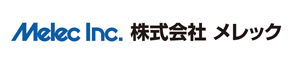 Melec Inc. 株式会社 メレック